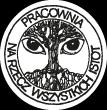 PRACOWNIA
NA RZECZ WSZYSTKICH ISTOT